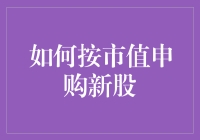 如何按市值申购新股